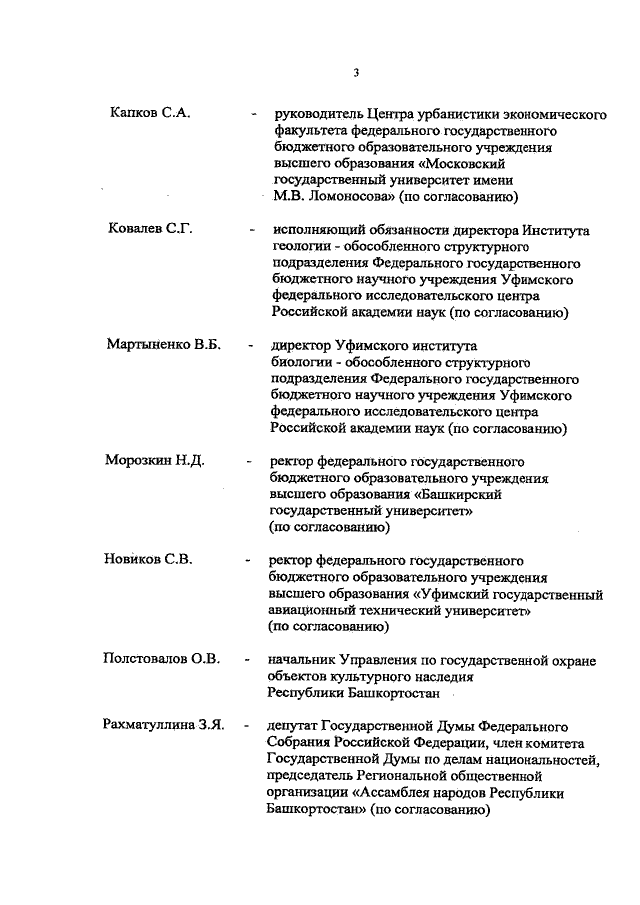 3

Капков С.А. - руководитель Центра урбанистики экономического факультета федерального государственного бюджетного образовательного учреждения высшего образования «Московский государственный университет имени М.В. Ломоносова» (по согласованию)

Ковалев С.Г. - исполняющий обязанности директора Института геологии - обособленного структурного подразделения Федерального государственного бюджетного научного учреждения Уфимского федерального исследовательского центра Российской академии наук (по согласованию)

Мартыненко В.Б. - директор Уфимского института биологии - обособленного структурного подразделения Федерального государственного бюджетного научного учреждения Уфимского федерального исследовательского центра Российской академии наук (по согласованию)

Морозкин Н.Д. - ректор федерального государственного бюджетного образовательного учреждения высшего образования «Башкирский государственный университет» (по согласованию)

Новиков С.В. - ректор федерального государственного бюджетного образовательного учреждения высшего образования «Уфимский государственный авиационный технический университет» (по согласованию)

Полстовалов О.В. - начальник Управления по государственной охране объектов культурного наследия Республики Башкортостан

Рахматуллина З.Я. - депутат Государственной Думы Федерального Собрания Российской Федерации, член комитета Государственной Думы по делам национальностей, председатель Региональной общественной организации «Ассамблея народов Республики Башкортостан» (по согласованию)